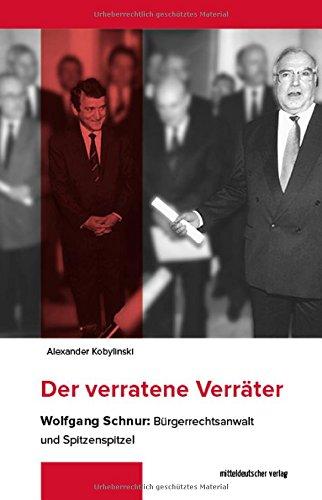 Urheberrechtlich geschütztes Material

Alexander Kobylinski

Der verratene Verräter

Wolfgang Schnur: Bürgerrechtsanwalt und Spitzenspitzel

mitteldeutscher verlag

Urheberrechtlich geschütztes Material